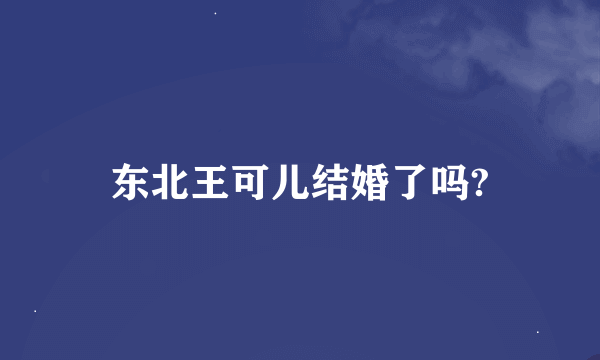 东北王可儿结婚了吗?